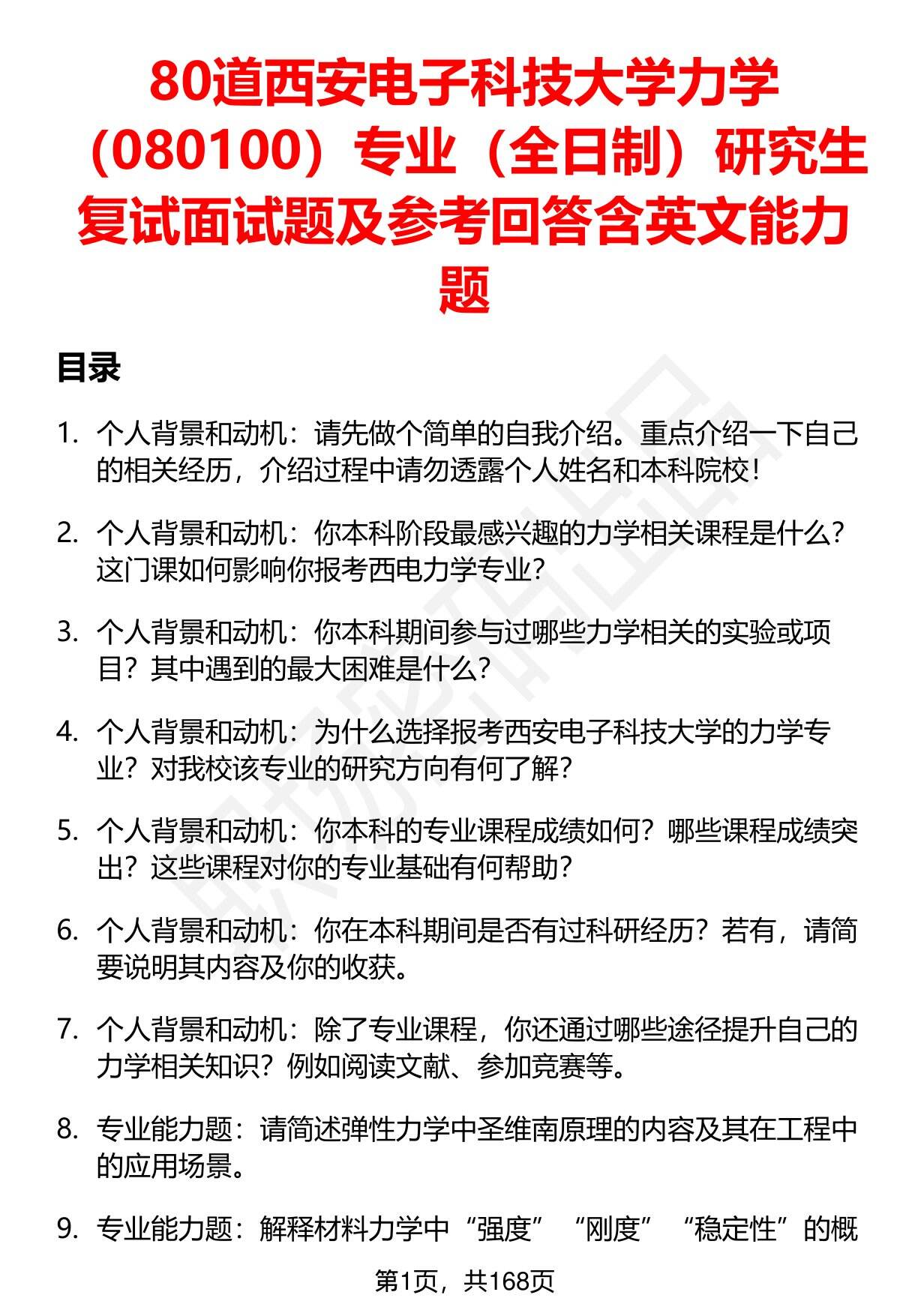 80道西安电子科技大学力学（080100）专业（全日制）研究生复试面试题及参考回答含英文能力题

目录

1. 个人背景和动机：请先做个简单的自我介绍。重点介绍一下自己的相关经历，介绍过程中请勿透露个人姓名和本科院校！

2. 个人背景和动机：你本科阶段最感兴趣的力学相关课程是什么？这门课如何影响你报考西电力学专业？

3. 个人背景和动机：你本科期间参与过哪些力学相关的实验或项目？其中遇到的最大困难是什么？

4. 个人背景和动机：为什么选择报考西安电子科技大学的力学专业？对我校该专业的研究方向有何了解？

5. 个人背景和动机：你本科的专业课程成绩如何？哪些课程成绩突出？这些课程对你的专业基础有何帮助？

6. 个人背景和动机：你在本科期间是否有过科研经历？若有，请简要说明其内容及你的收获。

7. 个人背景和动机：除了专业课程，你还通过哪些途径提升自己的力学相关知识？例如阅读文献、参加竞赛等。

8. 专业能力题：请简述弹性力学中圣维南原理的内容及其在工程中的应用场景。

9. 专业能力题：解释材料力学中“强度”“刚度”“稳定性”的概

第1页，共168页